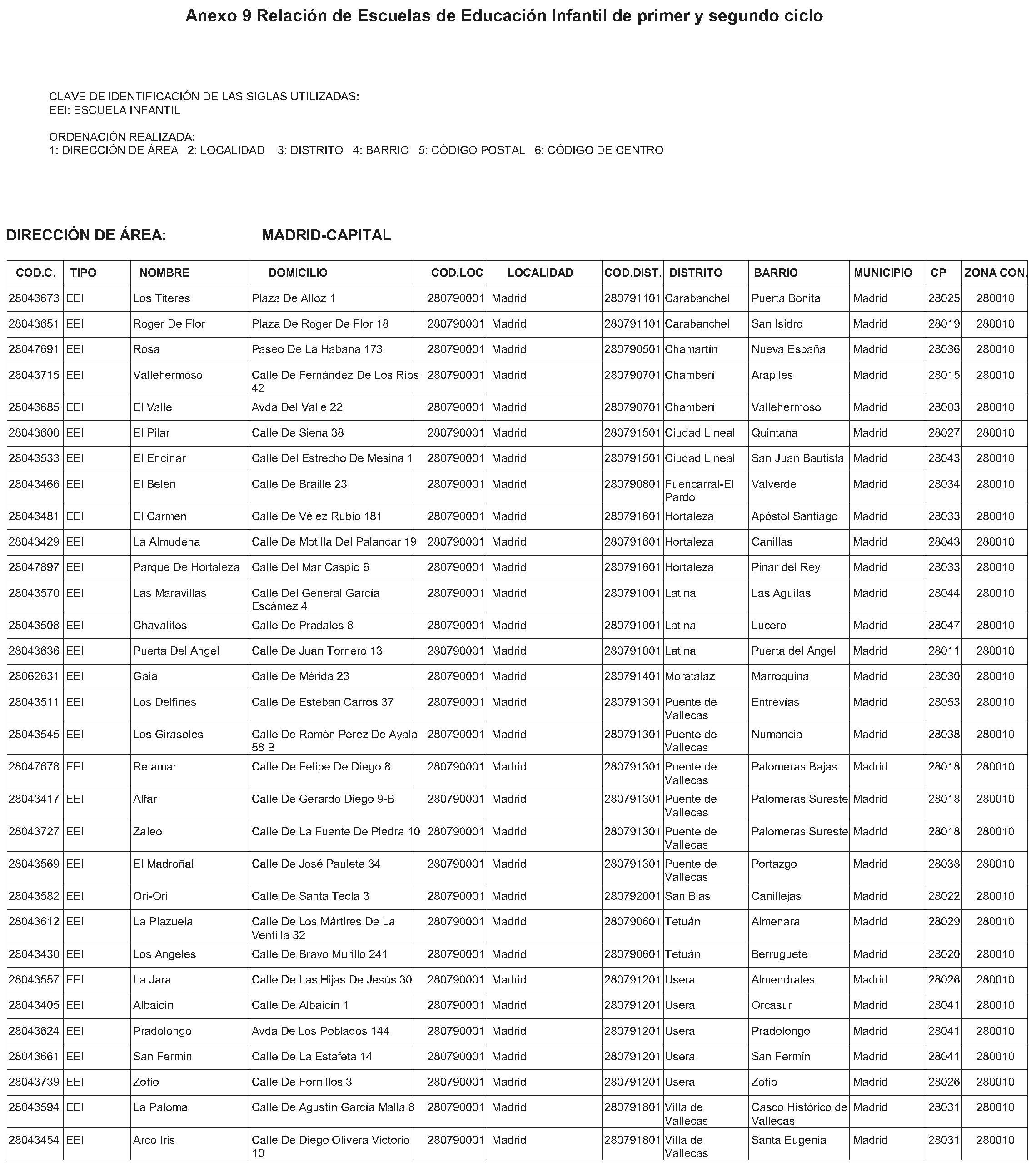 Anexo 9 Relación de Escuelas de Educación Infantil de primer y segundo ciclo

CLAVE DE IDENTIFICACIÓN DE LAS SIGLAS UTILIZADAS:
EEI: ESCUELA INFANTIL

ORDENACIÓN REALIZADA:
1: DIRECCIÓN DE ÁREA 2: LOCALIDAD 3: DISTRITO 4: BARRIO 5: CÓDIGO POSTAL 6: CÓDIGO DE CENTRO

DIRECCIÓN DE ÁREA: MADRID-CAPITAL

| COD.C. | TIPO | NOMBRE | DOMICILIO | COD.LOC | LOCALIDAD | COD.DIST. | DISTRITO | BARRIO | MUNICIPIO | CP | ZONA CON. |
|---|---|---|---|---|---|---|---|---|---|---|---|
| 28043673 | EEI | Los Titeres | Plaza De Alloz 1 | 280790001 | Madrid | 280791101 | Carabanchel | Puerta Bonita | Madrid | 28025 | 280010 |
| 28043651 | EEI | Roger De Flor | Plaza De Roger De Flor 18 | 280790001 | Madrid | 280791101 | Carabanchel | San Isidro | Madrid | 28019 | 280010 |
| 28047691 | EEI | Rosa | Paseo De La Habana 173 | 280790001 | Madrid | 280790501 | Chamartín | Nueva España | Madrid | 28036 | 280010 |
| 28043715 | EEI | Vallehermoso | Calle De Fernández De Los Ríos 42 | 280790001 | Madrid | 280790701 | Chamberí | Arapiles | Madrid | 28015 | 280010 |
| 28043685 | EEI | El Valle | Avda Del Valle 22 | 280790001 | Madrid | 280790701 | Chamberí | Vallehermoso | Madrid | 28003 | 280010 |
| 28043600 | EEI | El Pilar | Calle De Siena 38 | 280790001 | Madrid | 280791501 | Ciudad Lineal | Quintana | Madrid | 28027 | 280010 |
| 28043533 | EEI | El Encinar | Calle Del Estrecho De Mesina 1 | 280790001 | Madrid | 280791501 | Ciudad Lineal | San Juan Bautista | Madrid | 28043 | 280010 |
| 28043466 | EEI | El Belen | Calle De Braille 23 | 280790001 | Madrid | 280790801 | Fuencarral-El Pardo | Valverde | Madrid | 28034 | 280010 |
| 28043481 | EEI | El Carmen | Calle De Vélez Rubio 181 | 280790001 | Madrid | 280791601 | Hortaleza | Apóstol Santiago | Madrid | 28033 | 280010 |
| 28043429 | EEI | La Almudena | Calle De Motilla Del Palancar 19 | 280790001 | Madrid | 280791601 | Hortaleza | Canillas | Madrid | 28043 | 280010 |
| 28047897 | EEI | Parque De Hortaleza | Calle Del Mar Caspio 6 | 280790001 | Madrid | 280791601 | Hortaleza | Pinar del Rey | Madrid | 28033 | 280010 |
| 28043570 | EEI | Las Maravillas | Calle Del General García Escámez 4 | 280790001 | Madrid | 280791001 | Latina | Las Aguilas | Madrid | 28044 | 280010 |
| 28043508 | EEI | Chavalitos | Calle De Pradales 8 | 280790001 | Madrid | 280791001 | Latina | Lucero | Madrid | 28047 | 280010 |
| 28043636 | EEI | Puerta Del Angel | Calle De Juan Tornero 13 | 280790001 | Madrid | 280791001 | Latina | Puerta del Angel | Madrid | 28011 | 280010 |
| 28062631 | EEI | Gaia | Calle De Mérida 23 | 280790001 | Madrid | 280791401 | Moratalaz | Marroquina | Madrid | 28030 | 280010 |
| 28043511 | EEI | Los Delfines | Calle De Esteban Carros 37 | 280790001 | Madrid | 280791301 | Puente de Vallecas | Entrevías | Madrid | 28053 | 280010 |
| 28043545 | EEI | Los Girasoles | Calle De Ramón Pérez De Ayala 58 B | 280790001 | Madrid | 280791301 | Puente de Vallecas | Numancia | Madrid | 28038 | 280010 |
| 28047678 | EEI | Retamar | Calle De Felipe De Diego 8 | 280790001 | Madrid | 280791301 | Puente de Vallecas | Palomeras Bajas | Madrid | 28018 | 280010 |
| 28043417 | EEI | Alfar | Calle De Gerardo Diego 9-B | 280790001 | Madrid | 280791301 | Puente de Vallecas | Palomeras Sureste | Madrid | 28018 | 280010 |
| 28043727 | EEI | Zaleo | Calle De La Fuente De Piedra 10 | 280790001 | Madrid | 280791301 | Puente de Vallecas | Palomeras Sureste | Madrid | 28018 | 280010 |
| 28043569 | EEI | El Madroñal | Calle De José Paulete 34 | 280790001 | Madrid | 280791301 | Puente de Vallecas | Portazgo | Madrid | 28038 | 280010 |
| 28043582 | EEI | Ori-Ori | Calle De Santa Tecla 3 | 280790001 | Madrid | 280792001 | San Blas | Canillejas | Madrid | 28022 | 280010 |
| 28043612 | EEI | La Plazuela | Calle De Los Mártires De La Ventilla 32 | 280790001 | Madrid | 280790601 | Tetuán | Almenara | Madrid | 28029 | 280010 |
| 28043430 | EEI | Los Angeles | Calle De Bravo Murillo 241 | 280790001 | Madrid | 280790601 | Tetuán | Berruguete | Madrid | 28020 | 280010 |
| 28043557 | EEI | La Jara | Calle De Las Hijas De Jesús 30 | 280790001 | Madrid | 280791201 | Usera | Almendrales | Madrid | 28026 | 280010 |
| 28043405 | EEI | Albaicin | Calle De Albaicín 1 | 280790001 | Madrid | 280791201 | Usera | Orcasur | Madrid | 28041 | 280010 |
| 28043624 | EEI | Pradolongo | Avda De Los Poblados 144 | 280790001 | Madrid | 280791201 | Usera | Pradolongo | Madrid | 28041 | 280010 |
| 28043661 | EEI | San Fermin | Calle De La Estafeta 14 | 280790001 | Madrid | 280791201 | Usera | San Fermín | Madrid | 28041 | 280010 |
| 28043739 | EEI | Zofio | Calle De Fornillos 3 | 280790001 | Madrid | 280791201 | Usera | Zofío | Madrid | 28026 | 280010 |
| 28043594 | EEI | La Paloma | Calle De Agustín García Malla 8 | 280790001 | Madrid | 280791801 | Villa de Vallecas | Casco Histórico de Vallecas | Madrid | 28031 | 280010 |
| 28043454 | EEI | Arco Iris | Calle De Diego Olivera Victorio 10 | 280790001 | Madrid | 280791801 | Villa de Vallecas | Santa Eugenia | Madrid | 28031 | 280010 |